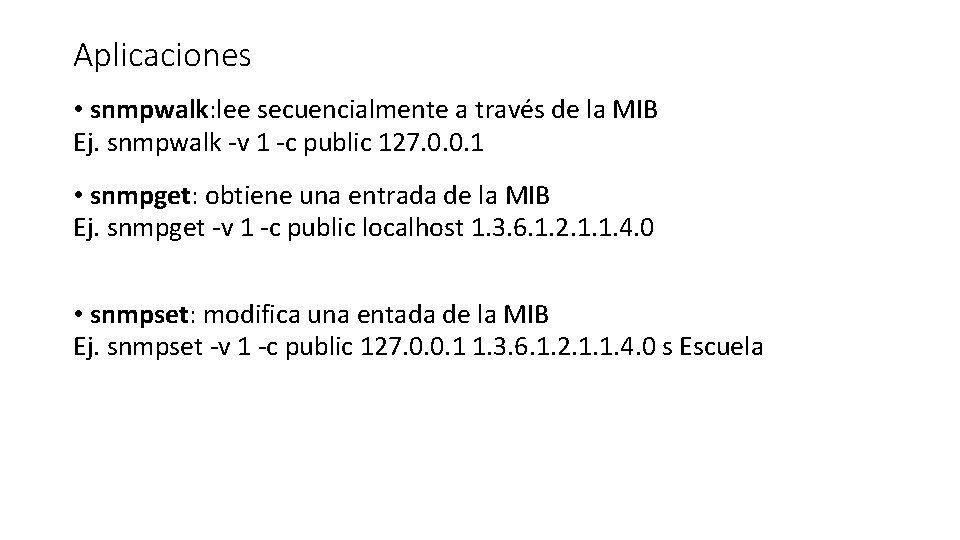 Aplicaciones

• snmpwalk:lee secuencialmente a través de la MIB
Ej. snmpwalk -v 1 -c public 127.0.0.1

• snmpget: obtiene una entrada de la MIB
Ej. snmpget -v 1 -c public localhost 1.3.6.1.2.1.1.4.0

• snmpset: modifica una entada de la MIB
Ej. snmpset -v 1 -c public 127.0.0.1 1.3.6.1.2.1.1.4.0 s Escuela